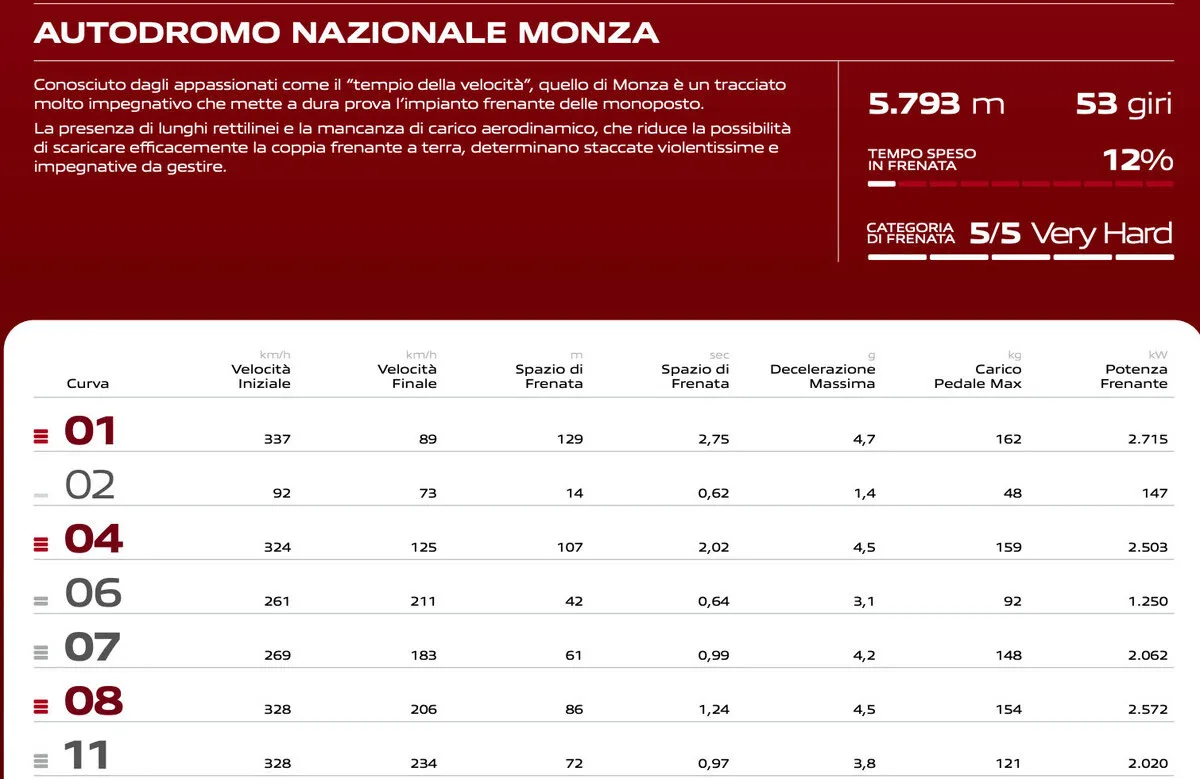 AUTODROMO NAZIONALE MONZA

Conosciuto dagli appassionati come il "tempio della velocità", quello di Monza è un tracciato molto impegnativo che mette a dura prova l'impianto frenante delle monoposto.

La presenza di lunghi rettilinei e la mancanza di carico aerodinamico, che riduce la possibilità di scaricare efficacemente la coppia frenante a terra, determinano staccate violentissime e impegnative da gestire.

5.793 m 53 giri

TEMPO SPESO IN FRENATA 12%

CATEGORIA DI FRENATA 5/5 Very Hard

| Curva | km/h Velocità Iniziale | km/h Velocità Finale | m Spazio di Frenata | sec Spazio di Frenata | g Decelerazione Massima | kg Carico Pedale Max | kW Potenza Frenante |
|---|---|---|---|---|---|---|---|
| 01 | 337 | 89 | 129 | 2,75 | 4,7 | 162 | 2.715 |
| 02 | 92 | 73 | 14 | 0,62 | 1,4 | 48 | 147 |
| 04 | 324 | 125 | 107 | 2,02 | 4,5 | 159 | 2.503 |
| 06 | 261 | 211 | 42 | 0,64 | 3,1 | 92 | 1.250 |
| 07 | 269 | 183 | 61 | 0,99 | 4,2 | 148 | 2.062 |
| 08 | 328 | 206 | 86 | 1,24 | 4,5 | 154 | 2.572 |
| 11 | 328 | 234 | 72 | 0,97 | 3,8 | 121 | 2.020 |